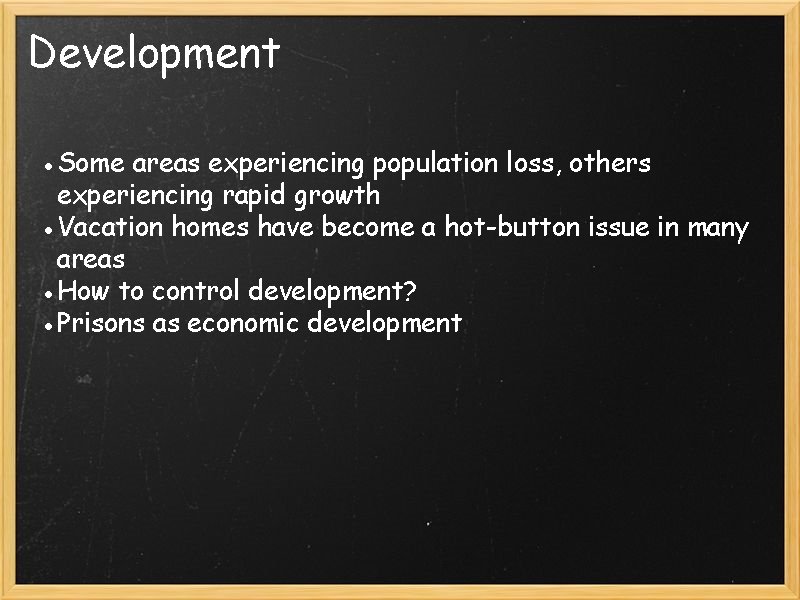 Development

• Some areas experiencing population loss, others experiencing rapid growth
• Vacation homes have become a hot-button issue in many areas
• How to control development?
• Prisons as economic development